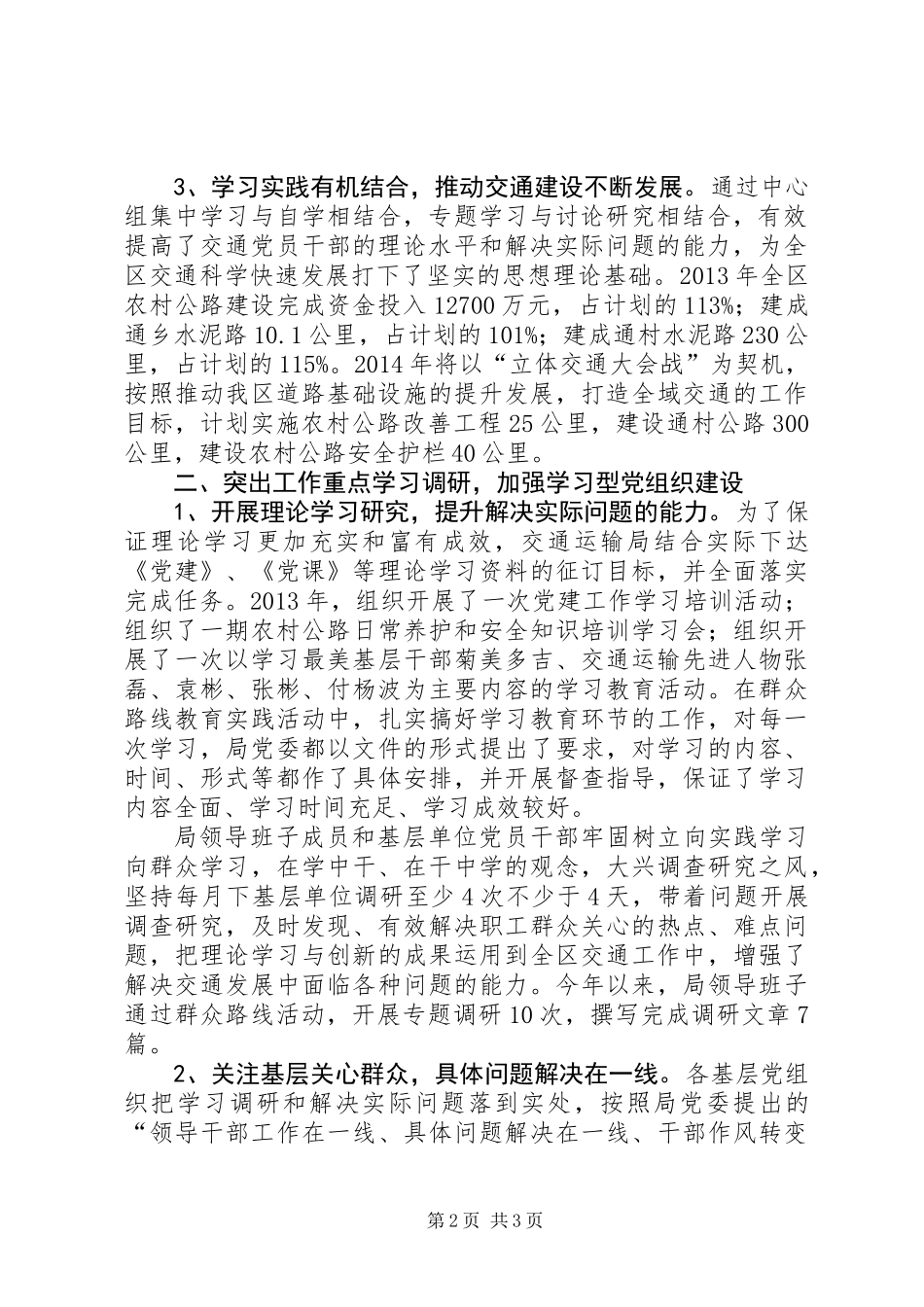 3、学习实践有机结合，推动交通建设不断发展。通过中心组集中学习与自学相结合，专题学习与讨论研究相结合，有效提高了交通党员干部的理论水平和解决实际问题的能力，为全区交通科学快速发展打下了坚实的思想理论基础。2013年全区农村公路建设完成资金投入12700万元，占计划的113%；建成通乡水泥路10.1公里，占计划的101%；建成通村水泥路230公里，占计划的115%。2014年将以“立体交通大会战”为契机，按照推动我区道路基础设施的提升发展，打造全域交通的工作目标，计划实施农村公路改善工程25公里，建设通村公路300公里，建设农村公路安全护栏40公里。

二、突出工作重点学习调研，加强学习型党组织建设

1、开展理论学习研究，提升解决实际问题的能力。为了保证理论学习更加充实和富有成效，交通运输局结合实际下达《党建》、《党课》等理论学习资料的征订目标，并全面落实完成任务。2013年，组织开展了一次党建工作学习培训活动；组织了一期农村公路日常养护和安全知识培训学习会；组织开展了一次以学习最美基层干部菊美多吉、交通运输先进人物张磊、袁彬、张彬、付杨波为主要内容的学习教育活动。在群众路线教育实践活动中，扎实搞好学习教育环节的工作，对每一次学习，局党委都以文件的形式提出了要求，对学习的内容、时间、形式等都作了具体安排，并开展督查指导，保证了学习内容全面、学习时间充足、学习成效较好。

局领导班子成员和基层单位党员干部牢固树立向实践学习向群众学习，在学中干、在干中学的观念，大兴调查研究之风，坚持每月下基层单位调研至少4次不少于4天，带着问题开展调查研究，及时发现、有效解决职工群众关心的热点、难点问题，把理论学习与创新的成果运用到全区交通工作中，增强了解决交通发展中面临各种问题的能力。今年以来，局领导班子通过群众路线活动，开展专题调研10次，撰写完成调研文章7篇。

2、关注基层关心群众，具体问题解决在一线。各基层党组织把学习调研和解决实际问题落到实处，按照局党委提出的“领导干部工作在一线、具体问题解决在一线、干部作风转变

第2页 共3页